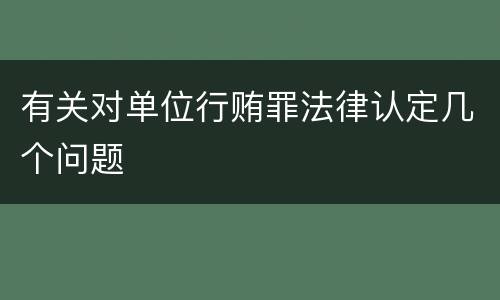 有关对单位行贿罪法律认定几个问题